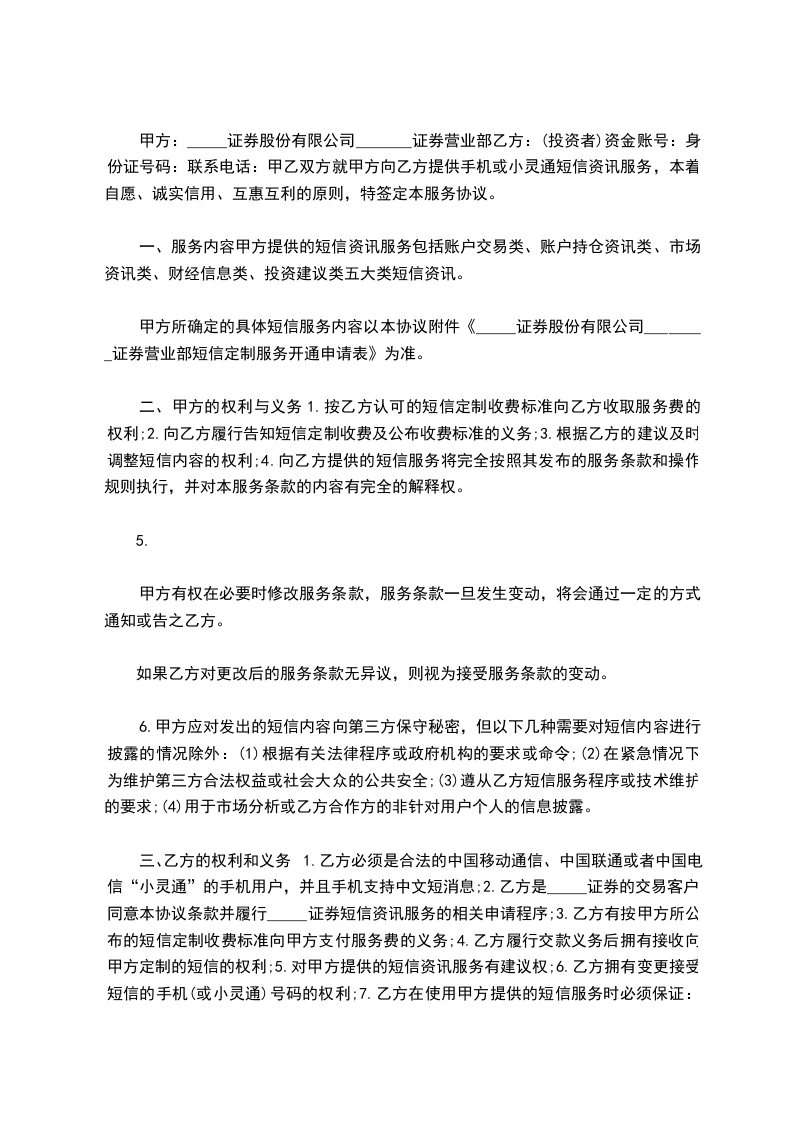 甲方：_____证券股份有限公司_______证券营业部乙方：(投资者)资金账号：身份证号码：联系电话：甲乙双方就甲方向乙方提供手机或小灵通短信资讯服务，本着自愿、诚实信用、互惠互利的原则，特签定本服务协议。

一、服务内容甲方提供的短信资讯服务包括账户交易类、账户持仓资讯类、市场资讯类、财经信息类、投资建议类五大类短信资讯。

甲方所确定的具体短信服务内容以本协议附件《_____证券股份有限公司________证券营业部短信定制服务开通申请表》为准。

二、甲方的权利与义务 1.按乙方认可的短信定制收费标准向乙方收取服务费的权利;2.向乙方履行告知短信定制收费及公布收费标准的义务;3.根据乙方的建议及时调整短信内容的权利;4.向乙方提供的短信服务将完全按照其发布的服务条款和操作规则执行，并对本服务条款的内容有完全的解释权。

5.

甲方有权在必要时修改服务条款，服务条款一旦发生变动，将会通过一定的方式通知或告之乙方。

如果乙方对更改后的服务条款无异议，则视为接受服务条款的变动。

6.甲方应对发出的短信内容向第三方保守秘密，但以下几种需要对短信内容进行披露的情况除外：(1)根据有关法律程序或政府机构的要求或命令;(2)在紧急情况下为维护第三方合法权益或社会大众的公共安全;(3)遵从乙方短信服务程序或技术维护的要求;(4)用于市场分析或乙方合作方的非针对用户个人的信息披露。

三、乙方的权利和义务 1.乙方必须是合法的中国移动通信、中国联通或者中国电信“小灵通”的手机用户，并且手机支持中文短消息;2.乙方是_____证券的交易客户同意本协议条款并履行_____证券短信资讯服务的相关申请程序;3.乙方有按甲方所公布的短信定制收费标准向甲方支付服务费的义务;4.乙方履行交款义务后拥有接收向甲方定制的短信的权利;5.对甲方提供的短信资讯服务有建议权;6.乙方拥有变更接受短信的手机(或小灵通)号码的权利;7.乙方在使用甲方提供的短信服务时必须保证：